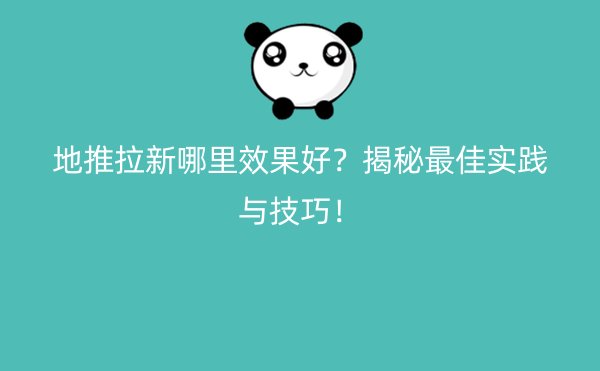 地推拉新哪里效果好？揭秘最佳实践与技巧！